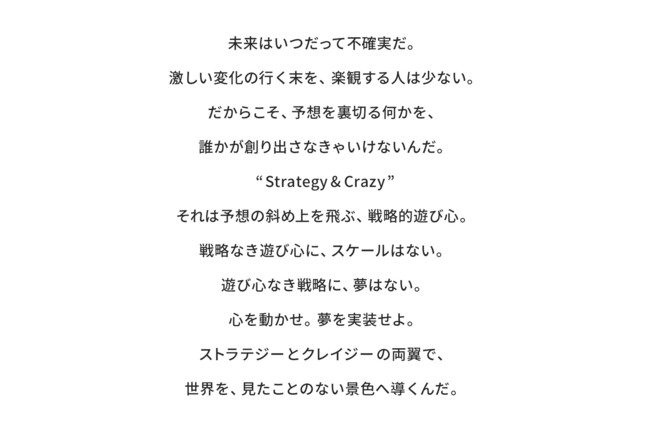 未来はいつだって不確実だ。

激しい変化の行く末を、楽観する人は少ない。

だからこそ、予想を裏切る何かを、

誰かが創り出さなきゃいけないんだ。

“Strategy & Crazy”

それは予想の斜め上を飛ぶ、戦略的遊び心。

戦略なき遊び心に、スケールはない。

遊び心なき戦略に、夢はない。

心を動かせ。夢を実装せよ。

ストラテジーとクレイジーの両翼で、

世界を、見たことのない景色へ導くんだ。